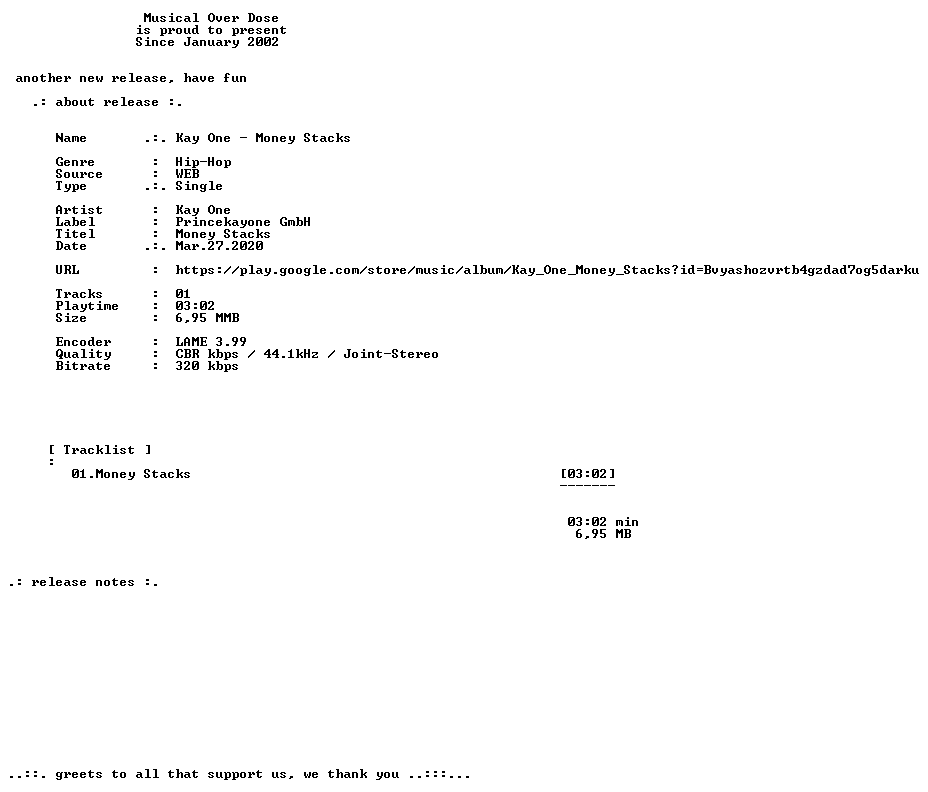 Musical Over Dose
is proud to present
Since January 2002

another new release, have fun

.: about release :.

Name .:. Kay One - Money Stacks

Genre : Hip-Hop
Source : WEB
Type .:. Single

Artist : Kay One
Label : Princekayone GmbH
Titel : Money Stacks
Date .:. Mar.27.2020

URL : https://play.google.com/store/music/album/Kay_One_Money_Stacks?id=Bvyashozvrtb4gzdad7og5darku

Tracks : 01
Playtime : 03:02
Size : 6,95 MMB

Encoder : LAME 3.99
Quality : CBR kbps / 44.1kHz / Joint-Stereo
Bitrate : 320 kbps

[ Tracklist ]
:
01.Money Stacks [03:02]
-------

03:02 min
6,95 MB

.: release notes :.

..::. greets to all that support us, we thank you ..:::...